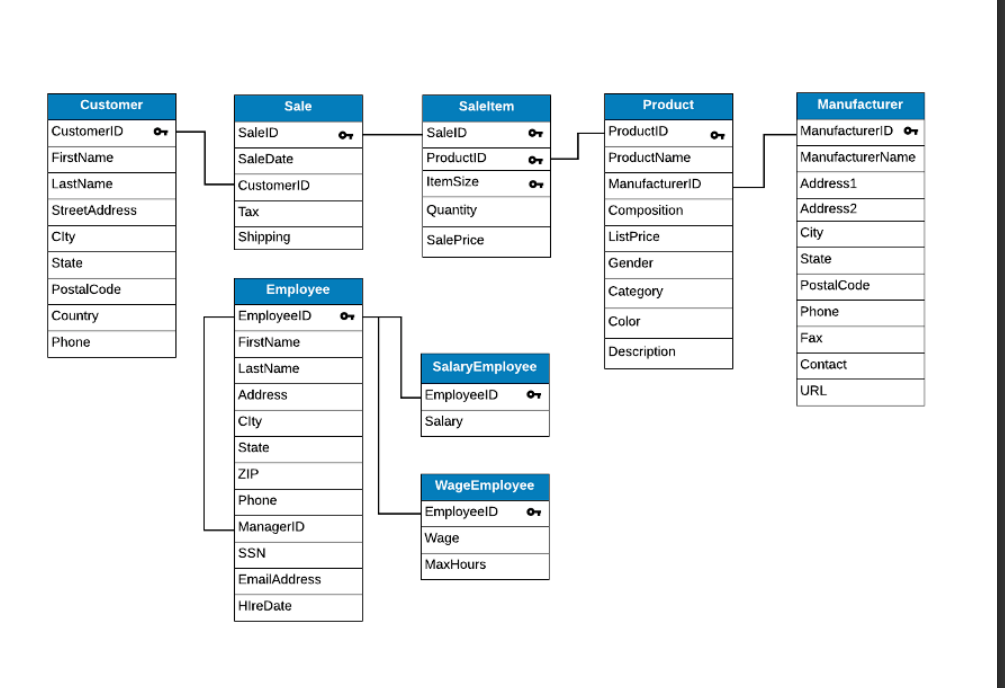 Customer
CustomerID
FirstName
LastName
StreetAddress
City
State
PostalCode
Country
Phone

Sale
SaleID
SaleDate
CustomerID
Tax
Shipping

SaleItem
SaleID
ProductID
ItemSize
Quantity
SalePrice

Product
ProductID
ProductName
ManufacturerID
Composition
ListPrice
Gender
Category
Color
Description

Manufacturer
ManufacturerID
ManufacturerName
Address1
Address2
City
State
PostalCode
Phone
Fax
Contact
URL

Employee
EmployeeID
FirstName
LastName
Address
City
State
ZIP
Phone
ManagerID
SSN
EmailAddress
HireDate

SalaryEmployee
EmployeeID
Salary

WageEmployee
EmployeeID
Wage
MaxHours